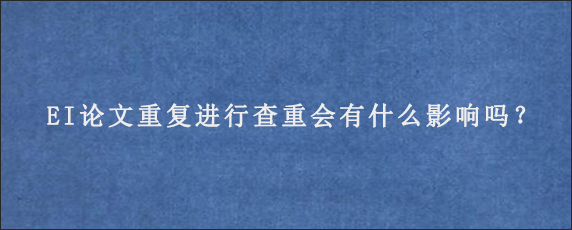 EI论文重复进行查重会有什么影响吗？